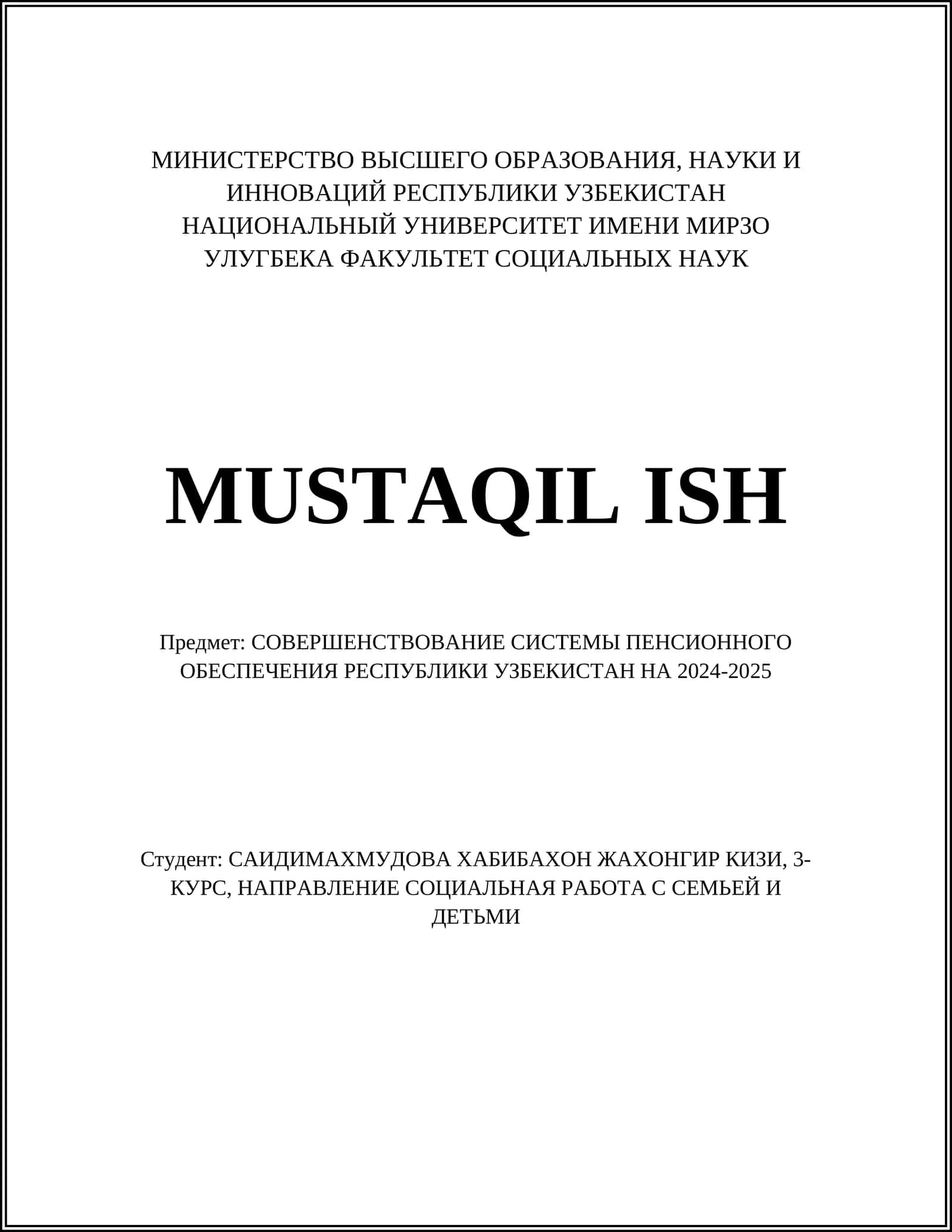 МИНИСТЕРСТВО ВЫСШЕГО ОБРАЗОВАНИЯ, НАУКИ И ИННОВАЦИЙ РЕСПУБЛИКИ УЗБЕКИСТАН НАЦИОНАЛЬНЫЙ УНИВЕРСИТЕТ ИМЕНИ МИРЗО УЛУГБЕКА ФАКУЛЬТЕТ СОЦИАЛЬНЫХ НАУК

MUSTAQIL ISH

Предмет: СОВЕРШЕНСТВОВАНИЕ СИСТЕМЫ ПЕНСИОННОГО ОБЕСПЕЧЕНИЯ РЕСПУБЛИКИ УЗБЕКИСТАН НА 2024-2025

Студент: САИДИМАХМУДОВА ХАБИБАХОН ЖАХОНГИР КИЗИ, 3-КУРС, НАПРАВЛЕНИЕ СОЦИАЛЬНАЯ РАБОТА С СЕМЬЕЙ И ДЕТЬМИ